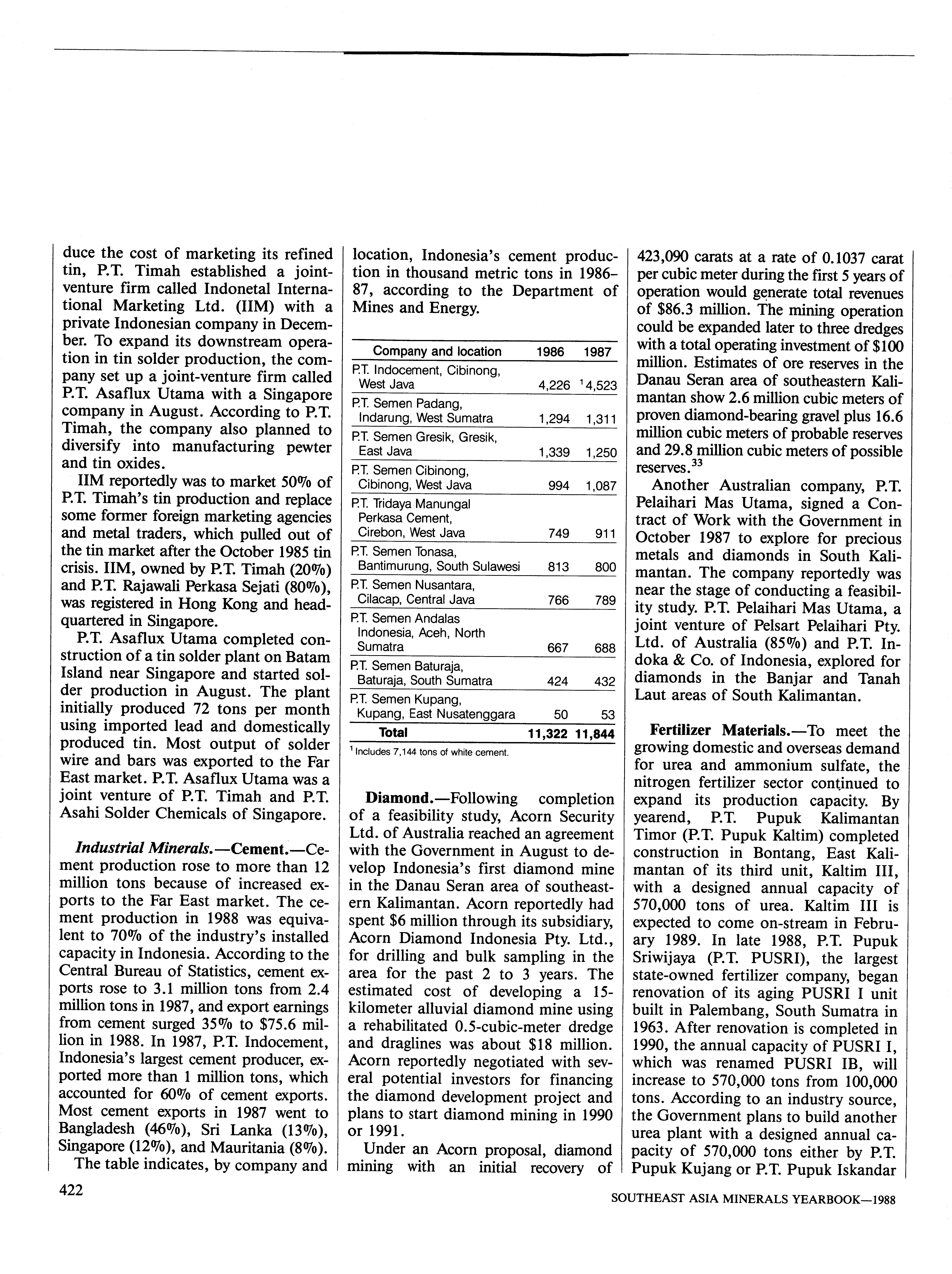 duce the cost of marketing its refined tin, P.T. Timah established a joint-venture firm called Indonetal International Marketing Ltd. (IIM) with a private Indonesian company in December. To expand its downstream operation in tin solder production, the company set up a joint-venture firm called P.T. Asaflux Utama with a Singapore company in August. According to P.T. Timah, the company also planned to diversify into manufacturing pewter and tin oxides.

IIM reportedly was to market 50% of P.T. Timah's tin production and replace some former foreign marketing agencies and metal traders, which pulled out of the tin market after the October 1985 tin crisis. IIM, owned by P.T. Timah (20%) and P.T. Rajawali Perkasa Sejati (80%), was registered in Hong Kong and headquartered in Singapore.

P.T. Asaflux Utama completed construction of a tin solder plant on Batam Island near Singapore and started solder production in August. The plant initially produced 72 tons per month using imported lead and domestically produced tin. Most output of solder wire and bars was exported to the Far East market. P.T. Asaflux Utama was a joint venture of P.T. Timah and P.T. Asahi Solder Chemicals of Singapore.

Industrial Minerals.—Cement.—Cement production rose to more than 12 million tons because of increased exports to the Far East market. The cement production in 1988 was equivalent to 70% of the industry's installed capacity in Indonesia. According to the Central Bureau of Statistics, cement exports rose to 3.1 million tons from 2.4 million tons in 1987, and export earnings from cement surged 35% to $75.6 million in 1988. In 1987, P.T. Indocement, Indonesia's largest cement producer, exported more than 1 million tons, which accounted for 60% of cement exports. Most cement exports in 1987 went to Bangladesh (46%), Sri Lanka (13%), Singapore (12%), and Mauritania (8%).

The table indicates, by company and location, Indonesia's cement production in thousand metric tons in 1986–87, according to the Department of Mines and Energy.

| Company and location | 1986 | 1987 |
|---|---|---|
| P.T. Indocement, Cibinong, West Java | 4,226 | $^1$4,523 |
| P.T. Semen Padang, Indarung, West Sumatra | 1,294 | 1,311 |
| P.T. Semen Gresik, Gresik, East Java | 1,339 | 1,250 |
| P.T. Semen Cibinong, Cibinong, West Java | 994 | 1,087 |
| P.T. Tridaya Manungal Perkasa Cement, Cirebon, West Java | 749 | 911 |
| P.T. Semen Tonasa, Bantimurung, South Sulawesi | 813 | 800 |
| P.T. Semen Nusantara, Cilacap, Central Java | 766 | 789 |
| P.T. Semen Andalas Indonesia, Aceh, North Sumatra | 667 | 688 |
| P.T. Semen Baturaja, Baturaja, South Sumatra | 424 | 432 |
| P.T. Semen Kupang, Kupang, East Nusatenggara | 50 | 53 |
| Total | 11,322 | 11,844 |

$^1$ Includes 7,144 tons of white cement.

Diamond.—Following completion of a feasibility study, Acorn Security Ltd. of Australia reached an agreement with the Government in August to develop Indonesia's first diamond mine in the Danau Seran area of southeastern Kalimantan. Acorn reportedly had spent $6 million through its subsidiary, Acorn Diamond Indonesia Pty. Ltd., for drilling and bulk sampling in the area for the past 2 to 3 years. The estimated cost of developing a 15-kilometer alluvial diamond mine using a rehabilitated 0.5-cubic-meter dredge and draglines was about $18 million. Acorn reportedly negotiated with several potential investors for financing the diamond development project and plans to start diamond mining in 1990 or 1991.

Under an Acorn proposal, diamond mining with an initial recovery of 423,090 carats at a rate of 0.1037 carat per cubic meter during the first 5 years of operation would generate total revenues of $86.3 million. The mining operation could be expanded later to three dredges with a total operating investment of $100 million. Estimates of ore reserves in the Danau Seran area of southeastern Kalimantan show 2.6 million cubic meters of proven diamond-bearing gravel plus 16.6 million cubic meters of probable reserves and 29.8 million cubic meters of possible reserves.$^{33}$

Another Australian company, P.T. Pelaihari Mas Utama, signed a Contract of Work with the Government in October 1987 to explore for precious metals and diamonds in South Kalimantan. The company reportedly was near the stage of conducting a feasibility study. P.T. Pelaihari Mas Utama, a joint venture of Pelsart Pelaihari Pty. Ltd. of Australia (85%) and P.T. Indoka & Co. of Indonesia, explored for diamonds in the Banjar and Tanah Laut areas of South Kalimantan.

Fertilizer Materials.—To meet the growing domestic and overseas demand for urea and ammonium sulfate, the nitrogen fertilizer sector continued to expand its production capacity. By yearend, P.T. Pupuk Kalimantan Timor (P.T. Pupuk Kaltim) completed construction in Bontang, East Kalimantan of its third unit, Kaltim III, with a designed annual capacity of 570,000 tons of urea. Kaltim III is expected to come on-stream in February 1989. In late 1988, P.T. Pupuk Sriwijaya (P.T. PUSRI), the largest state-owned fertilizer company, began renovation of its aging PUSRI I unit built in Palembang, South Sumatra in 1963. After renovation is completed in 1990, the annual capacity of PUSRI I, which was renamed PUSRI IB, will increase to 570,000 tons from 100,000 tons. According to an industry source, the Government plans to build another urea plant with a designed annual capacity of 570,000 tons either by P.T. Pupuk Kujang or P.T. Pupuk Iskandar

422

SOUTHEAST ASIA MINERALS YEARBOOK—1988